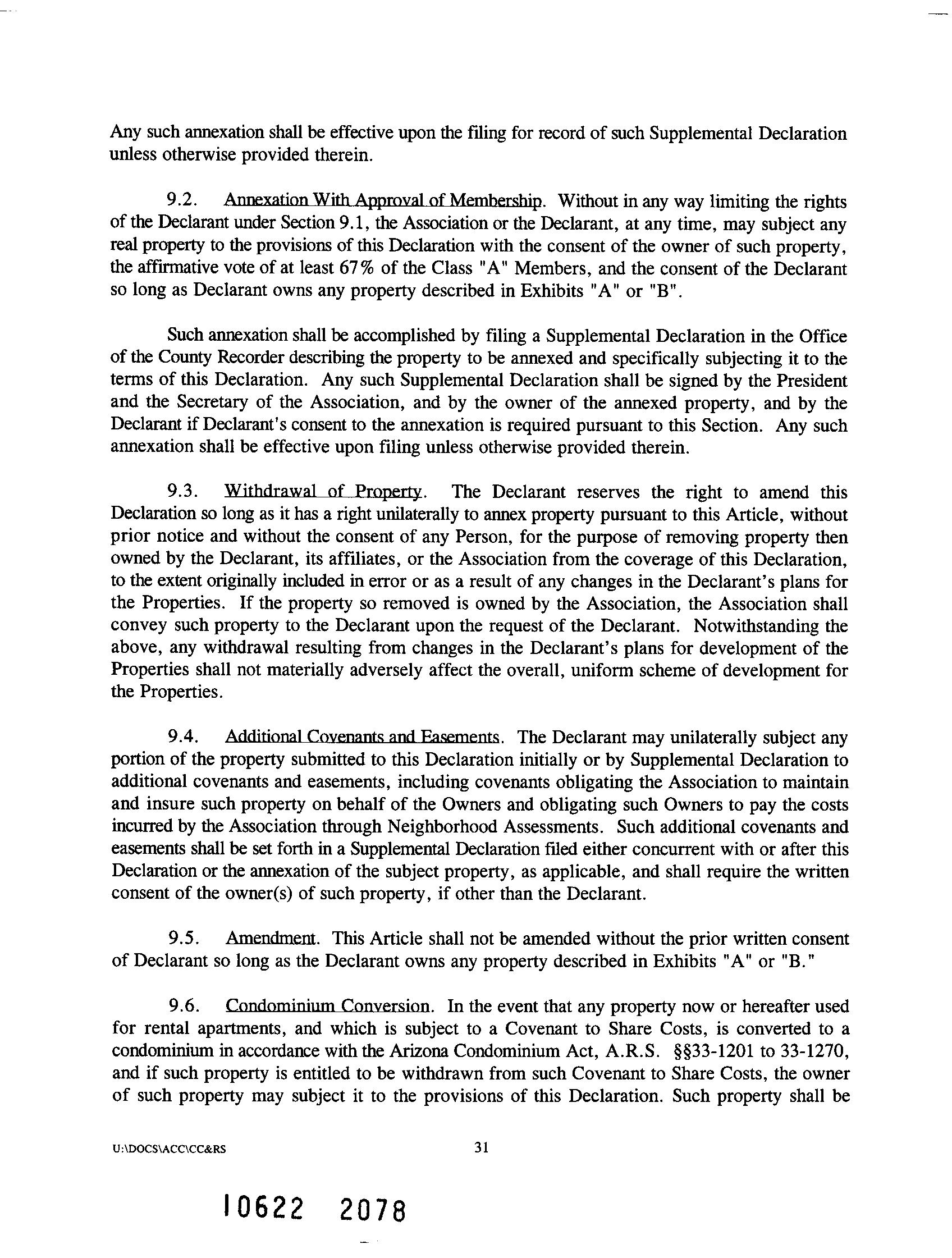 Any such annexation shall be effective upon the filing for record of such Supplemental Declaration unless otherwise provided therein.

9.2. Annexation With Approval of Membership. Without in any way limiting the rights of the Declarant under Section 9.1, the Association or the Declarant, at any time, may subject any real property to the provisions of this Declaration with the consent of the owner of such property, the affirmative vote of at least 67% of the Class "A" Members, and the consent of the Declarant so long as Declarant owns any property described in Exhibits "A" or "B".

Such annexation shall be accomplished by filing a Supplemental Declaration in the Office of the County Recorder describing the property to be annexed and specifically subjecting it to the terms of this Declaration. Any such Supplemental Declaration shall be signed by the President and the Secretary of the Association, and by the owner of the annexed property, and by the Declarant if Declarant's consent to the annexation is required pursuant to this Section. Any such annexation shall be effective upon filing unless otherwise provided therein.

9.3. Withdrawal of Property. The Declarant reserves the right to amend this Declaration so long as it has a right unilaterally to annex property pursuant to this Article, without prior notice and without the consent of any Person, for the purpose of removing property then owned by the Declarant, its affiliates, or the Association from the coverage of this Declaration, to the extent originally included in error or as a result of any changes in the Declarant's plans for the Properties. If the property so removed is owned by the Association, the Association shall convey such property to the Declarant upon the request of the Declarant. Notwithstanding the above, any withdrawal resulting from changes in the Declarant's plans for development of the Properties shall not materially adversely affect the overall, uniform scheme of development for the Properties.

9.4. Additional Covenants and Easements. The Declarant may unilaterally subject any portion of the property submitted to this Declaration initially or by Supplemental Declaration to additional covenants and easements, including covenants obligating the Association to maintain and insure such property on behalf of the Owners and obligating such Owners to pay the costs incurred by the Association through Neighborhood Assessments. Such additional covenants and easements shall be set forth in a Supplemental Declaration filed either concurrent with or after this Declaration or the annexation of the subject property, as applicable, and shall require the written consent of the owner(s) of such property, if other than the Declarant.

9.5. Amendment. This Article shall not be amended without the prior written consent of Declarant so long as the Declarant owns any property described in Exhibits "A" or "B."

9.6. Condominium Conversion. In the event that any property now or hereafter used for rental apartments, and which is subject to a Covenant to Share Costs, is converted to a condominium in accordance with the Arizona Condominium Act, A.R.S. §§33-1201 to 33-1270, and if such property is entitled to be withdrawn from such Covenant to Share Costs, the owner of such property may subject it to the provisions of this Declaration. Such property shall be

U:\DOCS\ACC\CC&RS 31

10622 2078